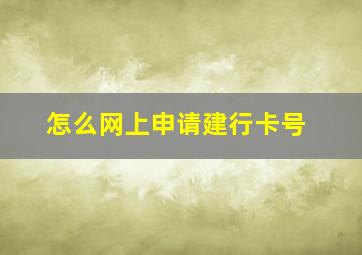 怎么网上申请建行卡号